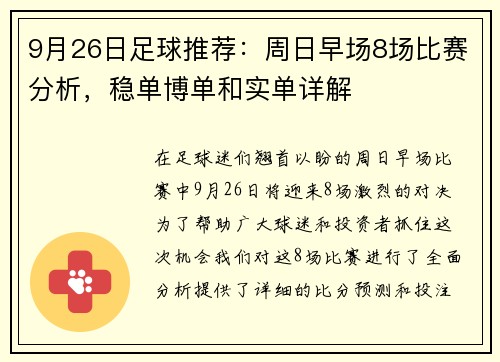 9月26日足球推荐：周日早场8场比赛分析，稳单博单和实单详解

在足球迷们翘首以盼的周日早场比赛中9月26日将迎来8场激烈的对决为了帮助广大球迷和投资者抓住这次机会我们对这8场比赛进行了全面分析提供了详细的比分预测和投注